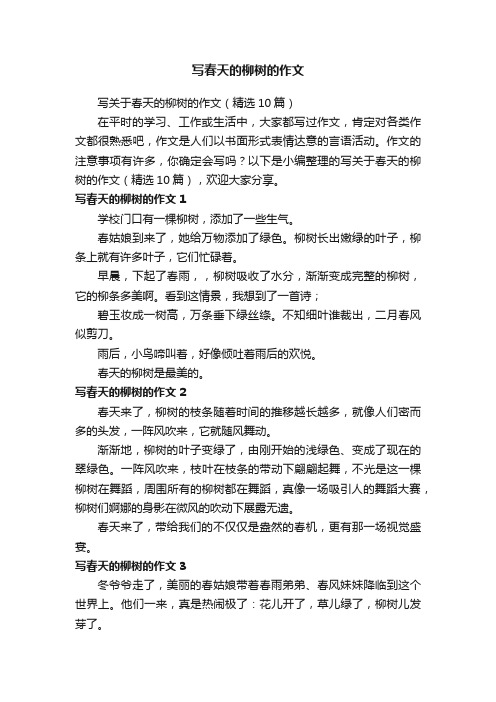 写春天的柳树的作文

写关于春天的柳树的作文（精选10篇）

在平时的学习、工作或生活中，大家都写过作文，肯定对各类作文都很熟悉吧，作文是人们以书面形式表情达意的言语活动。作文的注意事项有许多，你确定会写吗？以下是小编整理的写关于春天的柳树的作文（精选10篇），欢迎大家分享。

写春天的柳树的作文1

学校门口有一棵柳树，添加了一些生气。

春姑娘到来了，她给万物添加了绿色。柳树长出嫩绿的叶子，柳条上就有许多叶子，它们忙碌着。

早晨，下起了春雨，，柳树吸收了水分，渐渐变成完整的柳树，它的柳条多美啊。看到这情景，我想到了一首诗；

碧玉妆成一树高，万条垂下绿丝绦。不知细叶谁裁出，二月春风似剪刀。

雨后，小鸟啼叫着，好像倾吐着雨后的欢悦。

春天的柳树是最美的。

写春天的柳树的作文2

春天来了，柳树的枝条随着时间的推移越长越多，就像人们密而多的头发，一阵风吹来，它就随风舞动。

渐渐地，柳树的叶子变绿了，由刚开始的浅绿色、变成了现在的翠绿色。一阵风吹来，枝叶在枝条的带动下翩翩起舞，不光是这一棵柳树在舞蹈，周围所有的柳树都在舞蹈，真像一场吸引人的舞蹈大赛，柳树们婀娜的身影在微风的吹动下展露无遗。

春天来了，带给我们的不仅仅是盎然的春机，更有那一场视觉盛宴。

写春天的柳树的作文3

冬爷爷走了，美丽的春姑娘带着春雨弟弟、春风妹妹降临到这个世界上。他们一来，真是热闹极了：花儿开了，草儿绿了，柳树儿发芽了。